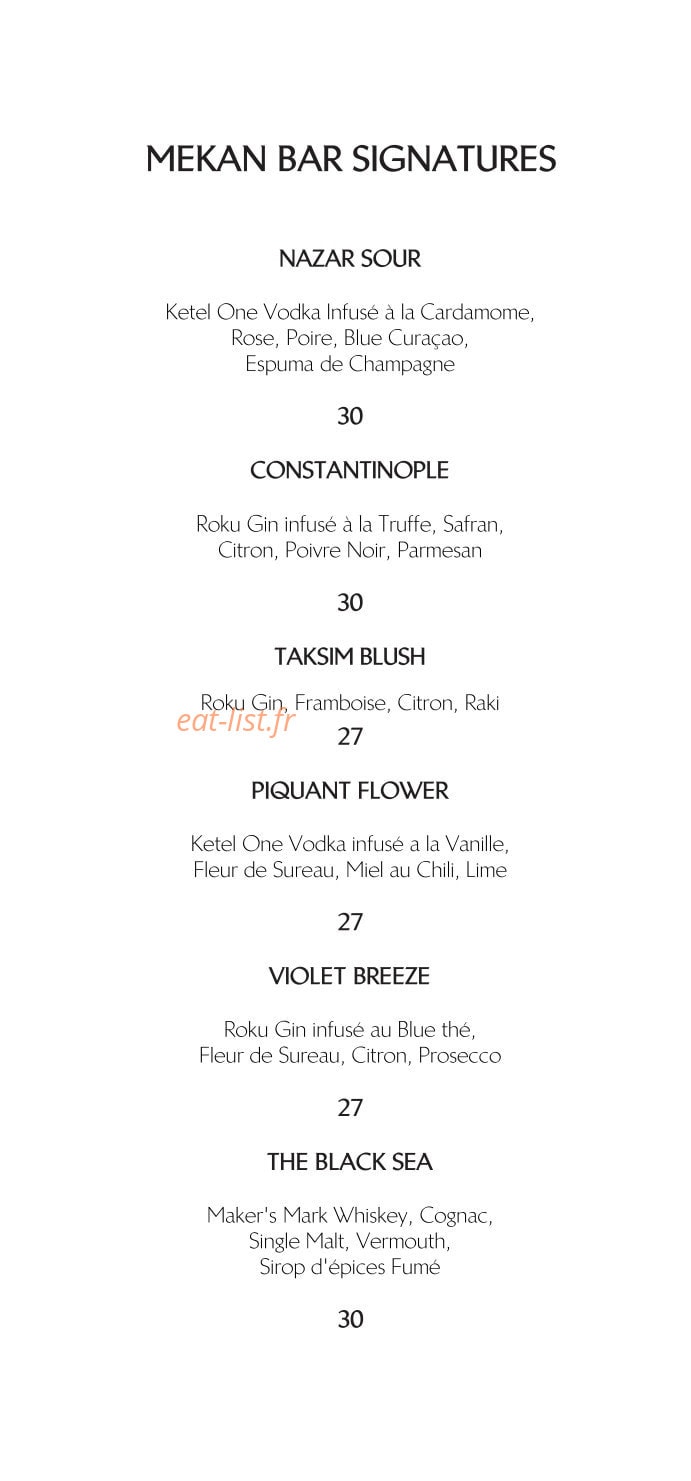 MEKAN BAR SIGNATURES

NAZAR SOUR

Ketel One Vodka Infusé à la Cardamome, Rose, Poire, Blue Curaçao, Espuma de Champagne

30

CONSTANTINOPLE

Roku Gin infusé à la Truffe, Safran, Citron, Poivre Noir, Parmesan

30

TAKSIM BLUSH

Roku Gin, Framboise, Citron, Raki

eat-list.fr

27

PIQUANT FLOWER

Ketel One Vodka infusé a la Vanille, Fleur de Sureau, Miel au Chili, Lime

27

VIOLET BREEZE

Roku Gin infusé au Blue thé, Fleur de Sureau, Citron, Prosecco

27

THE BLACK SEA

Maker's Mark Whiskey, Cognac, Single Malt, Vermouth, Sirop d'épices Fumé

30